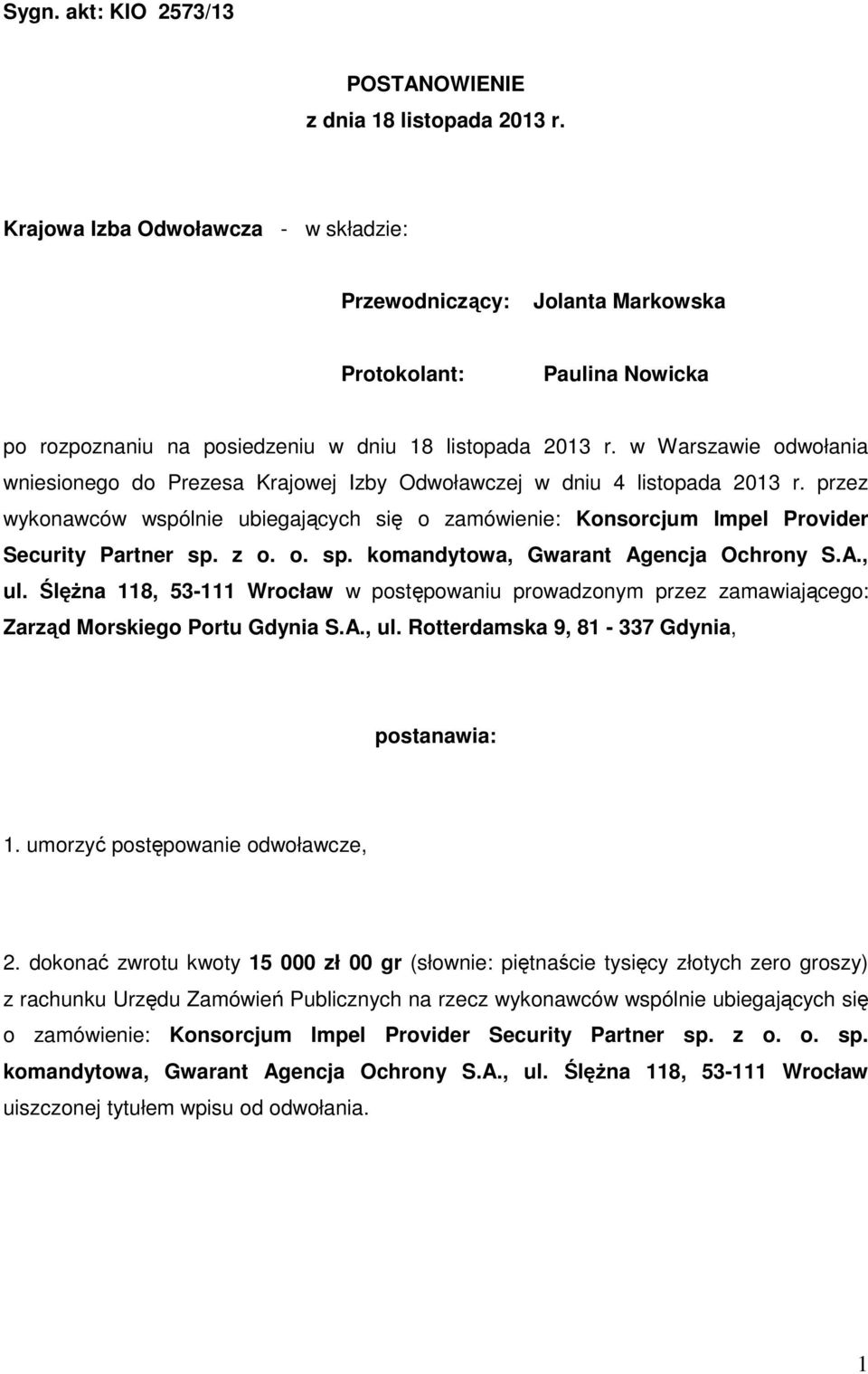 Sygn. akt: KIO 2573/13

POSTANOWIENIE
z dnia 18 listopada 2013 r.

Krajowa Izba Odwoławcza - w składzie:

Przewodniczący: Jolanta Markowska

Protokolant: Paulina Nowicka

po rozpoznaniu na posiedzeniu w dniu 18 listopada 2013 r. w Warszawie odwołania wniesionego do Prezesa Krajowej Izby Odwoławczej w dniu 4 listopada 2013 r. przez wykonawców wspólnie ubiegających się o zamówienie: Konsorcjum Impel Provider Security Partner sp. z o. o. sp. komandytowa, Gwarant Agencja Ochrony S.A., ul. Ślężna 118, 53-111 Wrocław w postępowaniu prowadzonym przez zamawiającego: Zarząd Morskiego Portu Gdynia S.A., ul. Rotterdamska 9, 81 - 337 Gdynia,

postanawia:

1. umorzyć postępowanie odwoławcze,

2. dokonać zwrotu kwoty 15 000 zł 00 gr (słownie: piętnaście tysięcy złotych zero groszy) z rachunku Urzędu Zamówień Publicznych na rzecz wykonawców wspólnie ubiegających się o zamówienie: Konsorcjum Impel Provider Security Partner sp. z o. o. sp. komandytowa, Gwarant Agencja Ochrony S.A., ul. Ślężna 118, 53-111 Wrocław uiszczonej tytułem wpisu od odwołania.

1